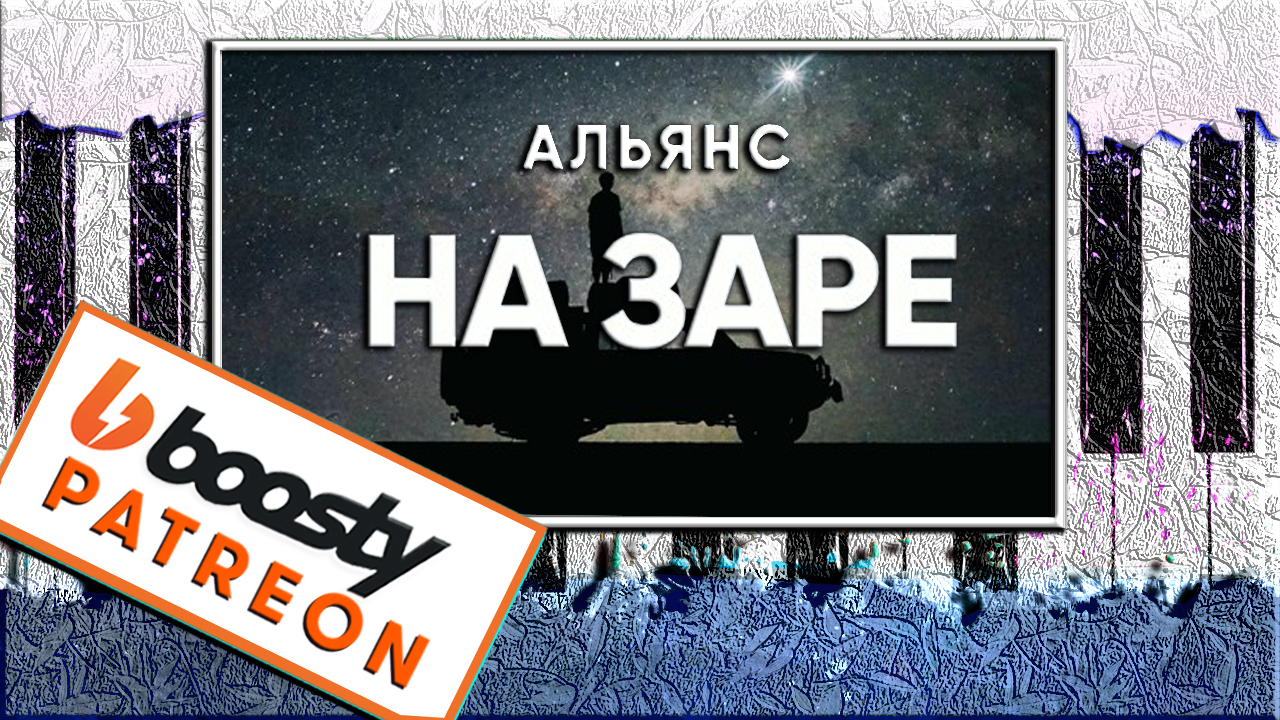 АЛЬЯНС
НА ЗАРЕ

boosty
PATREON